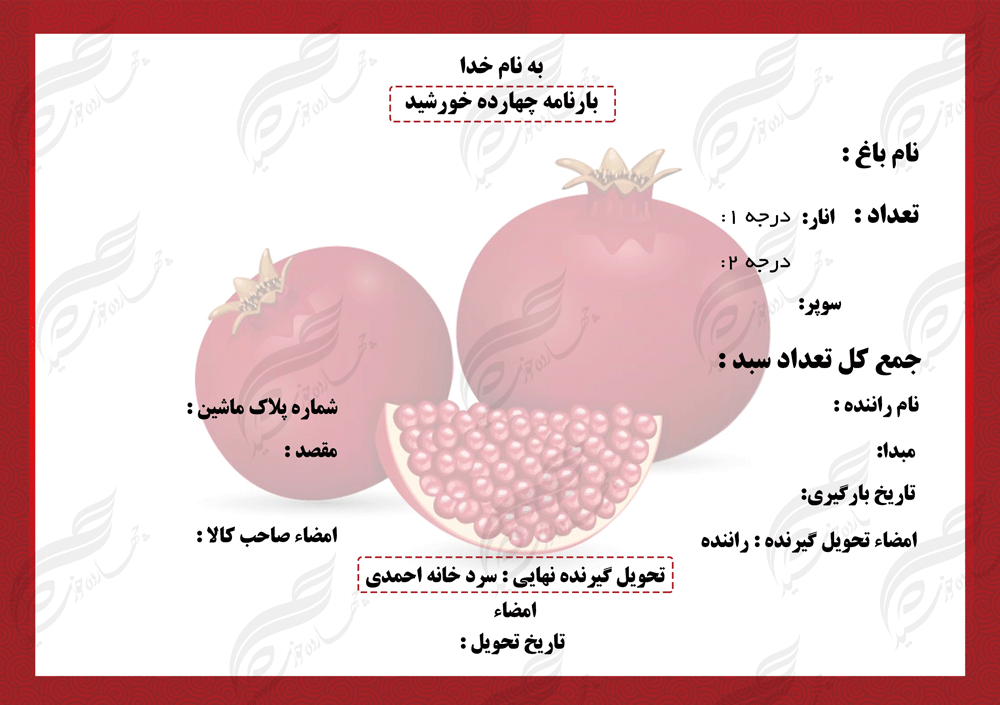 به نام خدا
بارنامه چهارده خورشید

نام باغ :

تعداد : انار: درجه ۱:
درجه ۲:
سوپر:

جمع کل تعداد سبد :

نام راننده :
مبدا:
تاریخ بارگیری:
امضاء تحویل گیرنده : راننده

شماره پلاک ماشین :
مقصد :

امضاء صاحب کالا :

تحویل گیرنده نهایی : سرد خانه احمدی
امضاء
تاریخ تحویل :